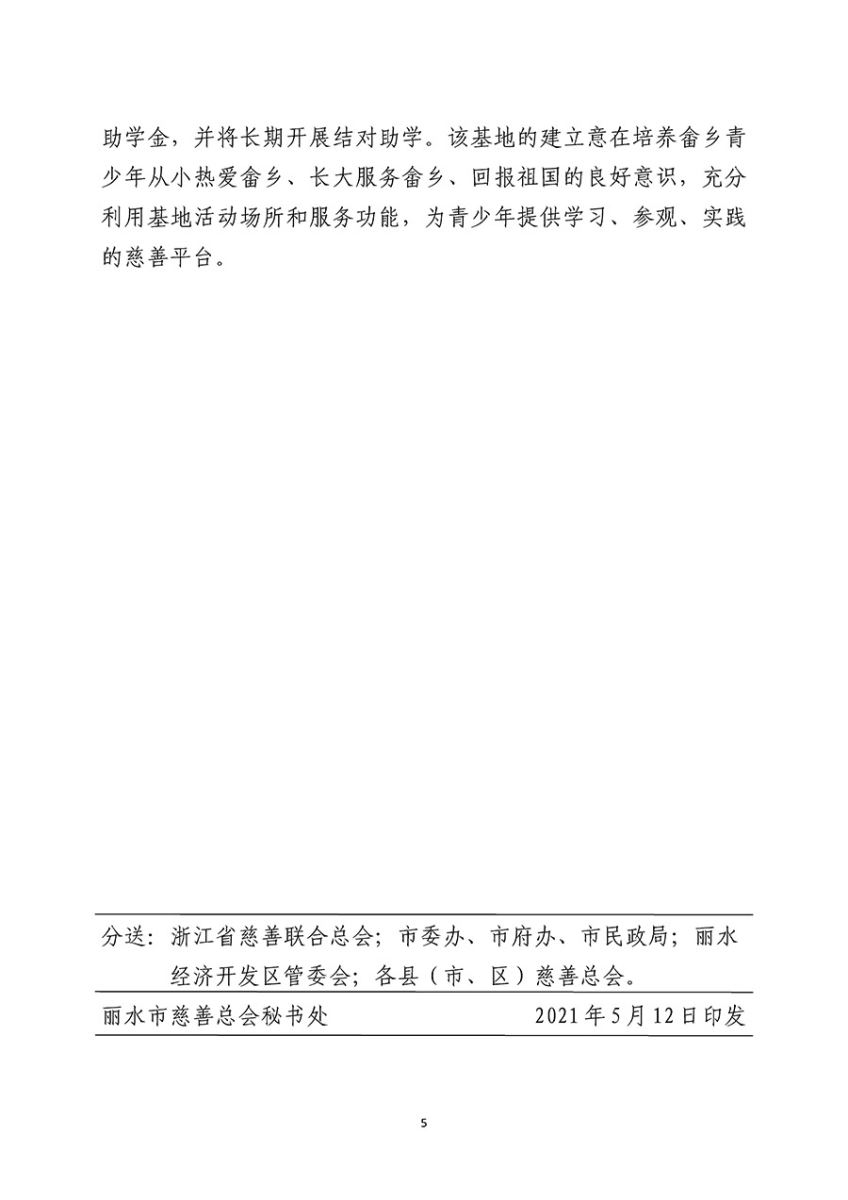 助学金，并将长期开展结对助学。该基地的建立意在培养畲乡青少年从小热爱畲乡、长大服务畲乡、回报祖国的良好意识，充分利用基地活动场所和服务功能，为青少年提供学习、参观、实践的慈善平台。

分送：浙江省慈善联合总会；市委办、市府办、市民政局；丽水经济开发区管委会；各县（市、区）慈善总会。

丽水市慈善总会秘书处 2021年5月12日印发

5